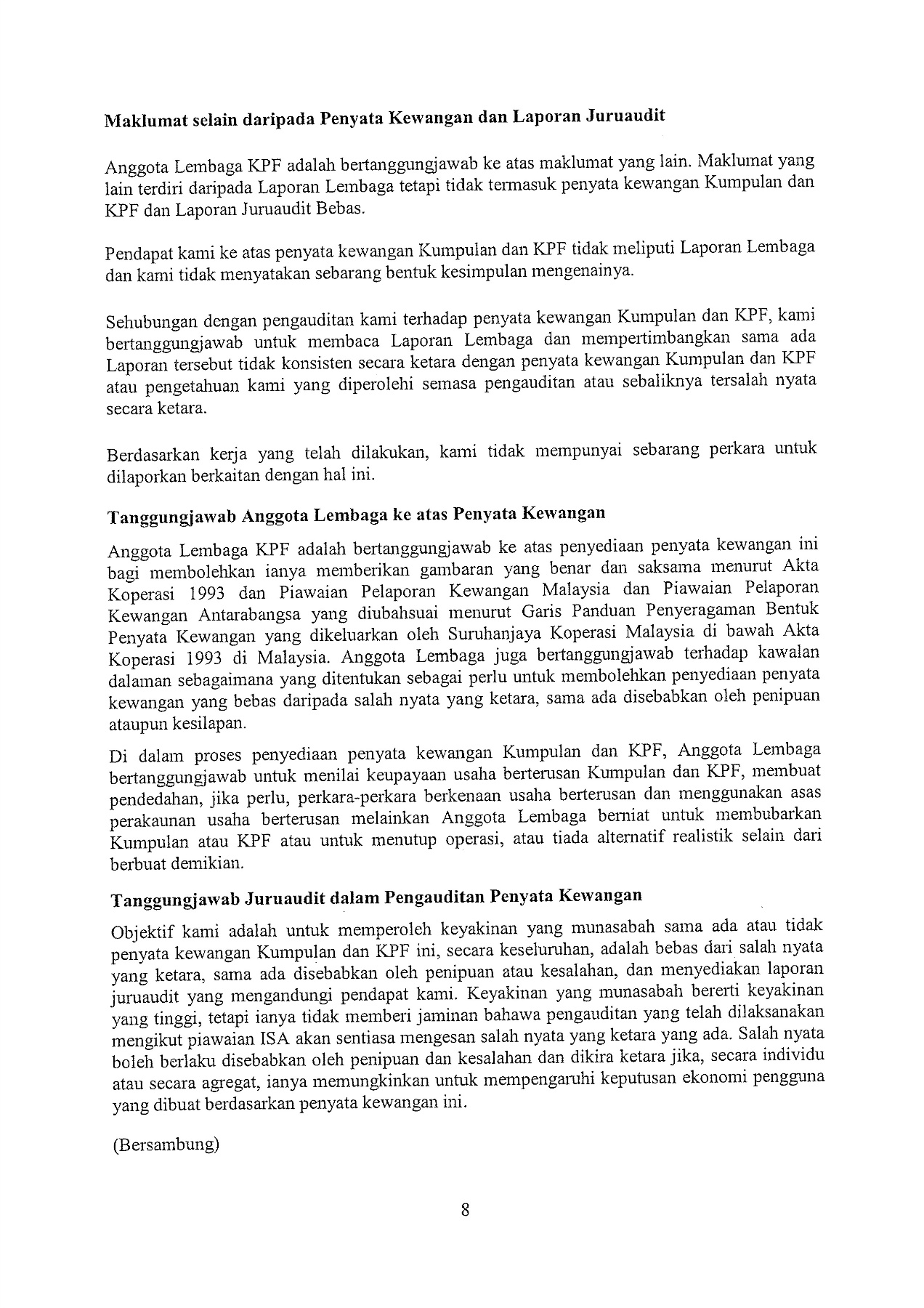 Maklumat selain daripada Penyata Kewangan dan Laporan Juruaudit

Anggota Lembaga KPF adalah bertanggungjawab ke atas maklumat yang lain. Maklumat yang lain terdiri daripada Laporan Lembaga tetapi tidak termasuk penyata kewangan Kumpulan dan KPF dan Laporan Juruaudit Bebas.

Pendapat kami ke atas penyata kewangan Kumpulan dan KPF tidak meliputi Laporan Lembaga dan kami tidak menyatakan sebarang bentuk kesimpulan mengenainya.

Sehubungan dengan pengauditan kami terhadap penyata kewangan Kumpulan dan KPF, kami bertanggungjawab untuk membaca Laporan Lembaga dan mempertimbangkan sama ada Laporan tersebut tidak konsisten secara ketara dengan penyata kewangan Kumpulan dan KPF atau pengetahuan kami yang diperolehi semasa pengauditan atau sebaliknya tersalah nyata secara ketara.

Berdasarkan kerja yang telah dilakukan, kami tidak mempunyai sebarang perkara untuk dilaporkan berkaitan dengan hal ini.

Tanggungjawab Anggota Lembaga ke atas Penyata Kewangan

Anggota Lembaga KPF adalah bertanggungjawab ke atas penyediaan penyata kewangan ini bagi membolehkan ianya memberikan gambaran yang benar dan saksama menurut Akta Koperasi 1993 dan Piawaian Pelaporan Kewangan Malaysia dan Piawaian Pelaporan Kewangan Antarabangsa yang diubahsuai menurut Garis Panduan Penyeragaman Bentuk Penyata Kewangan yang dikeluarkan oleh Suruhanjaya Koperasi Malaysia di bawah Akta Koperasi 1993 di Malaysia. Anggota Lembaga juga bertanggungjawab terhadap kawalan dalaman sebagaimana yang ditentukan sebagai perlu untuk membolehkan penyediaan penyata kewangan yang bebas daripada salah nyata yang ketara, sama ada disebabkan oleh penipuan ataupun kesilapan.

Di dalam proses penyediaan penyata kewangan Kumpulan dan KPF, Anggota Lembaga bertanggungjawab untuk menilai keupayaan usaha berterusan Kumpulan dan KPF, membuat pendedahan, jika perlu, perkara-perkara berkenaan usaha berterusan dan menggunakan asas perakaunan usaha berterusan melainkan Anggota Lembaga berniat untuk membubarkan Kumpulan atau KPF atau untuk menutup operasi, atau tiada alternatif realistik selain dari berbuat demikian.

Tanggungjawab Juruaudit dalam Pengauditan Penyata Kewangan

Objektif kami adalah untuk memperoleh keyakinan yang munasabah sama ada atau tidak penyata kewangan Kumpulan dan KPF ini, secara keseluruhan, adalah bebas dari salah nyata yang ketara, sama ada disebabkan oleh penipuan atau kesalahan, dan menyediakan laporan juruaudit yang mengandungi pendapat kami. Keyakinan yang munasabah bererti keyakinan yang tinggi, tetapi ianya tidak memberi jaminan bahawa pengauditan yang telah dilaksanakan mengikut piawaian ISA akan sentiasa mengesan salah nyata yang ketara yang ada. Salah nyata boleh berlaku disebabkan oleh penipuan dan kesalahan dan dikira ketara jika, secara individu atau secara agregat, ianya memungkinkan untuk mempengaruhi keputusan ekonomi pengguna yang dibuat berdasarkan penyata kewangan ini.

(Bersambung)

8